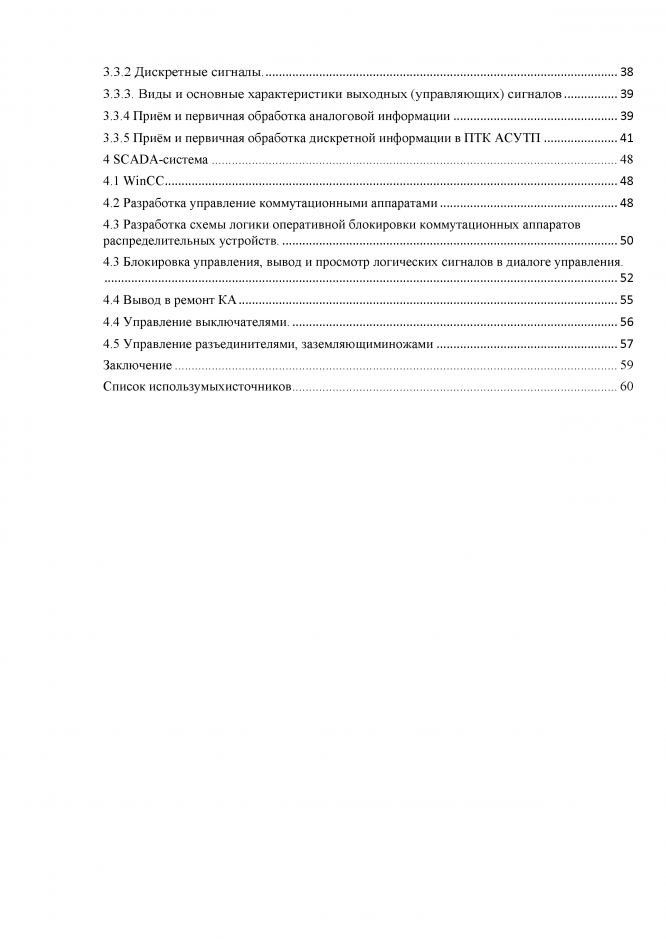 3.3.2 Дискретные сигналы. 38
3.3.3. Виды и основные характеристики выходных (управляющих) сигналов 39
3.3.4 Приём и первичная обработка аналоговой информации 39
3.3.5 Приём и первичная обработка дискретной информации в ПТК АСУТП 41
4 SCADA-система 48
4.1 WinCC 48
4.2 Разработка управление коммутационными аппаратами 48
4.3 Разработка схемы логики оперативной блокировки коммутационных аппаратов распределительных устройств. 50
4.3 Блокировка управления, вывод и просмотр логических сигналов в диалоге управления. 52
4.4 Вывод в ремонт КА 55
4.4 Управление выключателями. 56
4.5 Управление разъединителями, заземляющиминожами 57
Заключение 59
Список использумыхисточников 60